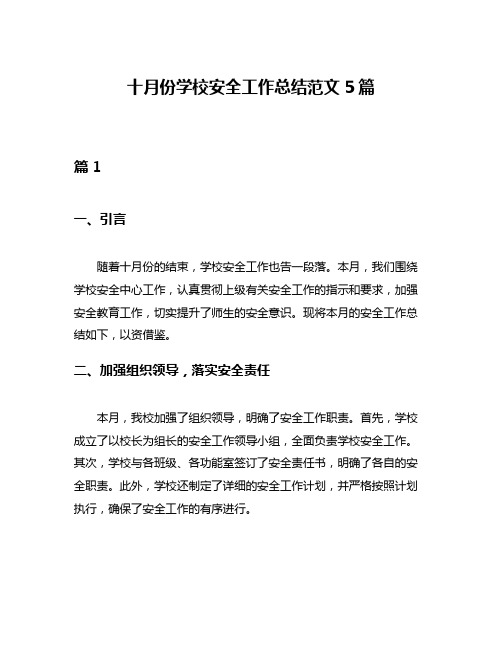 十月份学校安全工作总结范文 5 篇

篇 1

一、引言

随着十月份的结束，学校安全工作也告一段落。本月，我们围绕学校安全中心工作，认真贯彻上级有关安全工作的指示和要求，加强安全教育工作，切实提升了师生的安全意识。现将本月的安全工作总结如下，以资借鉴。

二、加强组织领导，落实安全责任

本月，我校加强了组织领导，明确了安全工作职责。首先，学校成立了以校长为组长的安全工作领导小组，全面负责学校安全工作。其次，学校与各班级、各功能室签订了安全责任书，明确了各自的安全职责。此外，学校还制定了详细的安全工作计划，并严格按照计划执行，确保了安全工作的有序进行。